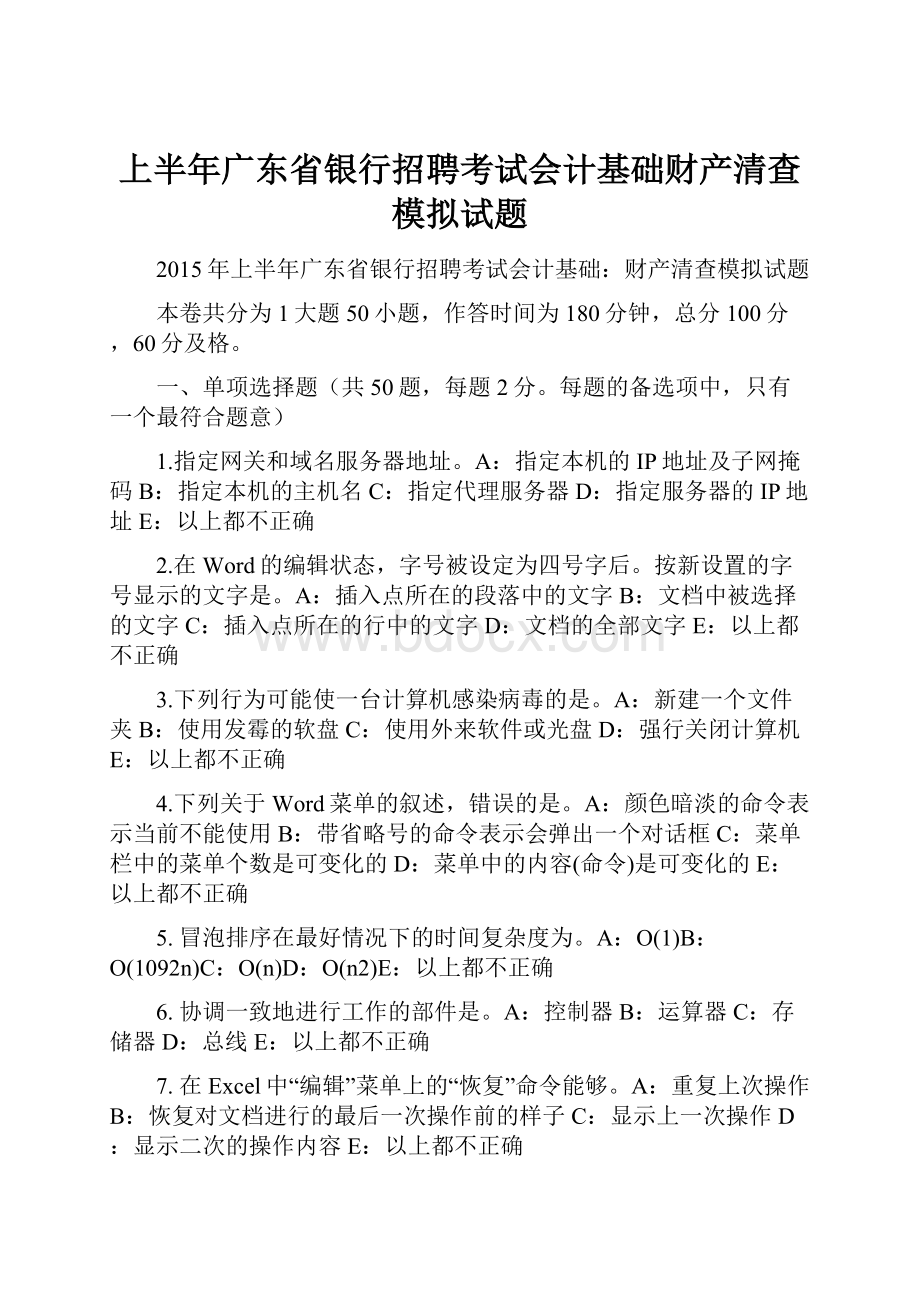 上半年广东省银行招聘考试会计基础财产清查模拟试题

2015年上半年广东省银行招聘考试会计基础：财产清查模拟试题

本卷共分为1大题50小题，作答时间为180分钟，总分100分，60分及格。

一、单项选择题（共50题，每题2分。每题的备选项中，只有一个最符合题意）

1.指定网关和域名服务器地址。A：指定本机的IP地址及子网掩码 B：指定本机的主机名 C：指定代理服务器 D：指定服务器的IP地址 E：以上都不正确

2.在Word的编辑状态，字号被设定为四号字后。按新设置的字号显示的文字是。A：插入点所在的段落中的文字 B：文档中被选择的文字 C：插入点所在的行中的文字 D：文档的全部文字 E：以上都不正确

3.下列行为可能使一台计算机感染病毒的是。A：新建一个文件夹 B：使用发霉的软盘 C：使用外来软件或光盘 D：强行关闭计算机 E：以上都不正确

4.下列关于Word菜单的叙述，错误的是。A：颜色暗淡的命令表示当前不能使用 B：带省略号的命令表示会弹出一个对话框 C：菜单栏中的菜单个数是可变化的 D：菜单中的内容(命令)是可变化的 E：以上都不正确

5. 冒泡排序在最好情况下的时间复杂度为。A：O(1)B：O(1092n)C：O(n)D：O(n2)E：以上都不正确

6. 协调一致地进行工作的部件是。A：控制器 B：运算器 C：存储器 D：总线 E：以上都不正确

7. 在Excel中“编辑”菜单上的“恢复”命令能够。A：重复上次操作 B：恢复对文档进行的最后一次操作前的样子 C：显示上一次操作 D：显示二次的操作内容 E：以上都不正确

www.bdocx.com